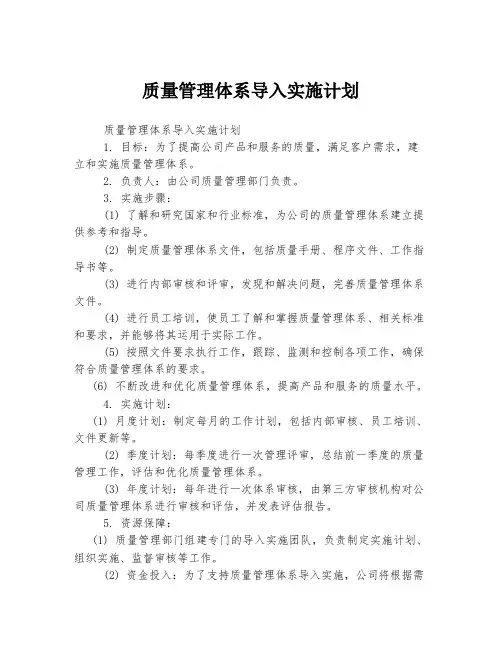 质量管理体系导入实施计划

质量管理体系导入实施计划

1. 目标：为了提高公司产品和服务的质量，满足客户需求，建立和实施质量管理体系。

2. 负责人：由公司质量管理部门负责。

3. 实施步骤：

(1) 了解和研究国家和行业标准，为公司的质量管理体系建立提供参考和指导。

(2) 制定质量管理体系文件，包括质量手册、程序文件、工作指导书等。

(3) 进行内部审核和评审，发现和解决问题，完善质量管理体系文件。

(4) 进行员工培训，使员工了解和掌握质量管理体系、相关标准和要求，并能够将其运用于实际工作。

(5) 按照文件要求执行工作，跟踪、监测和控制各项工作，确保符合质量管理体系的要求。

(6) 不断改进和优化质量管理体系，提高产品和服务的质量水平。

4. 实施计划：

(1) 月度计划：制定每月的工作计划，包括内部审核、员工培训、文件更新等。

(2) 季度计划：每季度进行一次管理评审，总结前一季度的质量管理工作，评估和优化质量管理体系。

(3) 年度计划：每年进行一次体系审核，由第三方审核机构对公司质量管理体系进行审核和评估，并发表评估报告。

5. 资源保障：

(1) 质量管理部门组建专门的导入实施团队，负责制定实施计划、组织实施、监督审核等工作。

(2) 资金投入：为了支持质量管理体系导入实施，公司将根据需